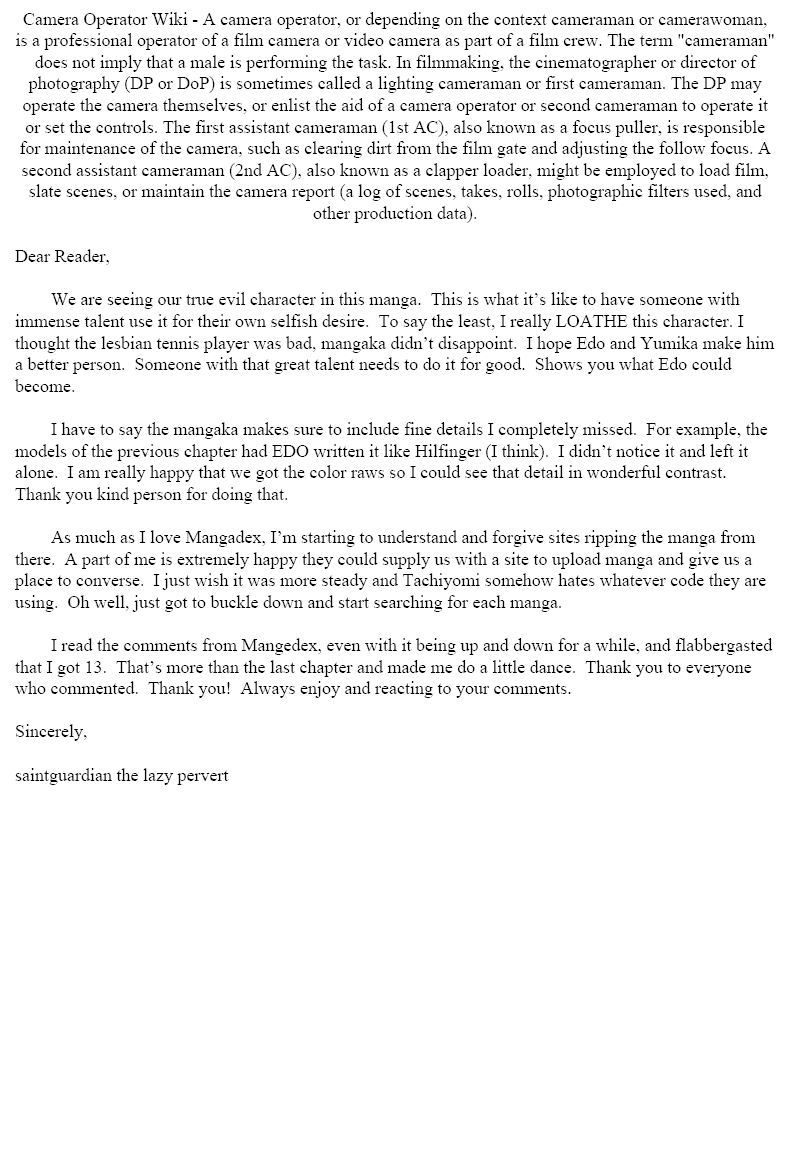 Camera Operator Wiki - A camera operator, or depending on the context cameraman or camerawoman, is a professional operator of a film camera or video camera as part of a film crew. The term "cameraman" does not imply that a male is performing the task. In filmmaking, the cinematographer or director of photography (DP or DoP) is sometimes called a lighting cameraman or first cameraman. The DP may operate the camera themselves, or enlist the aid of a camera operator or second cameraman to operate it or set the controls. The first assistant cameraman (1st AC), also known as a focus puller, is responsible for maintenance of the camera, such as clearing dirt from the film gate and adjusting the follow focus. A second assistant cameraman (2nd AC), also known as a clapper loader, might be employed to load film, slate scenes, or maintain the camera report (a log of scenes, takes, rolls, photographic filters used, and other production data).

Dear Reader,

We are seeing our true evil character in this manga. This is what it's like to have someone with immense talent use it for their own selfish desire. To say the least, I really LOATHE this character. I thought the lesbian tennis player was bad, mangaka didn't disappoint. I hope Edo and Yumika make him a better person. Someone with that great talent needs to do it for good. Shows you what Edo could become.

I have to say the mangaka makes sure to include fine details I completely missed. For example, the models of the previous chapter had EDO written it like Hilfinger (I think). I didn't notice it and left it alone. I am really happy that we got the color raws so I could see that detail in wonderful contrast. Thank you kind person for doing that.

As much as I love Mangadex, I'm starting to understand and forgive sites ripping the manga from there. A part of me is extremely happy they could supply us with a site to upload manga and give us a place to converse. I just wish it was more steady and Tachiyomi somehow hates whatever code they are using. Oh well, just got to buckle down and start searching for each manga.

I read the comments from Mangedex, even with it being up and down for a while, and flabbergasted that I got 13. That's more than the last chapter and made me do a little dance. Thank you to everyone who commented. Thank you! Always enjoy and reacting to your comments.

Sincerely,

saintguardian the lazy pervert